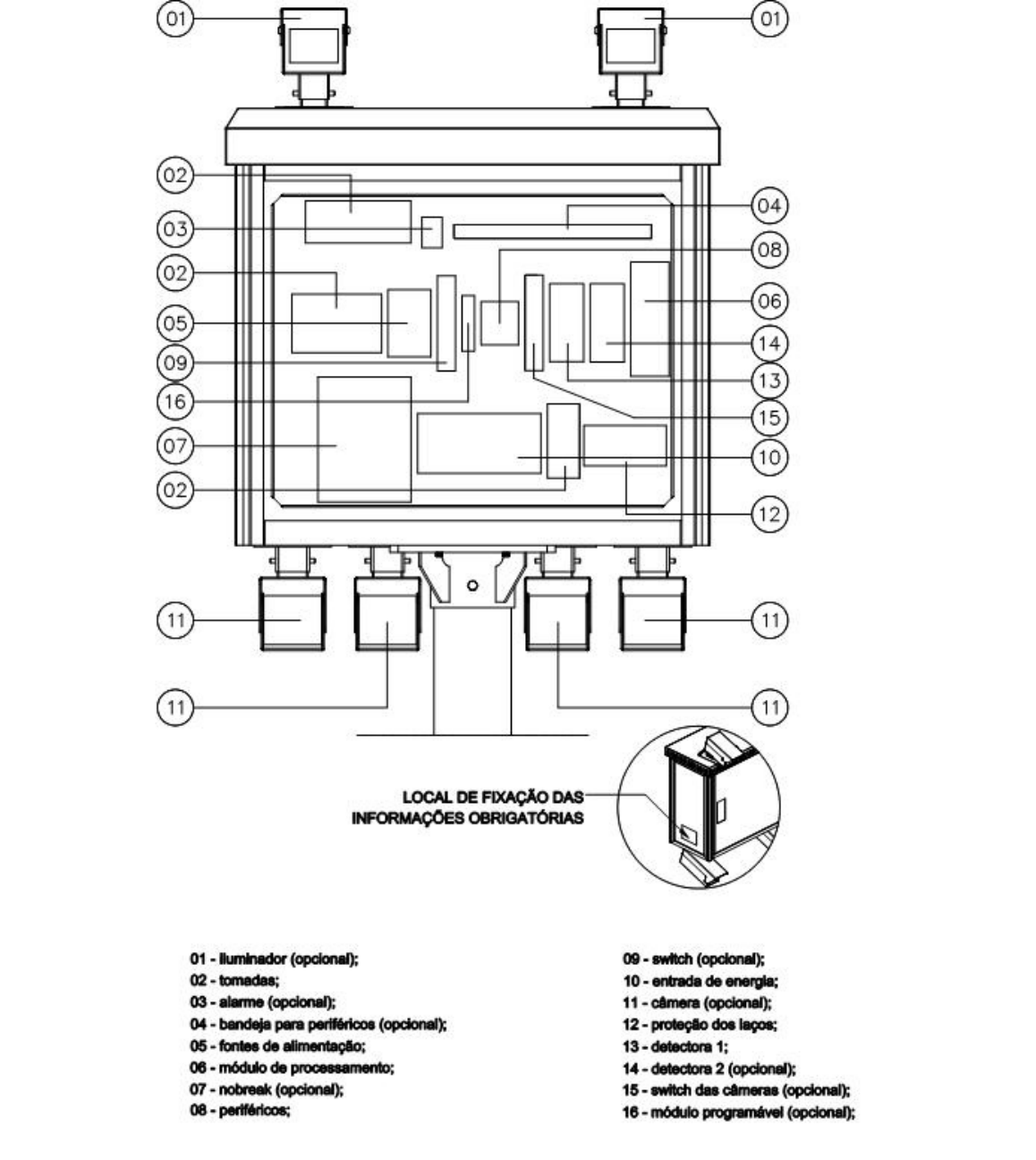 01
01
02
03
02
05
09
16
07
02
04
08
06
14
13
15
10
12
11
11
11
11

LOCAL DE FIXAÇÃO DAS INFORMAÇÕES OBRIGATÓRIAS

01 - iluminador (opcional);
02 - tomadas;
03 - alarme (opcional);
04 - bandeja para periféricos (opcional);
05 - fontes de alimentação;
06 - módulo de processamento;
07 - nobreak (opcional);
08 - periféricos;

09 - switch (opcional);
10 - entrada de energia;
11 - câmera (opcional);
12 - proteção dos laços;
13 - detectora 1;
14 - detectora 2 (opcional);
15 - switch das câmeras (opcional);
16 - módulo programável (opcional);